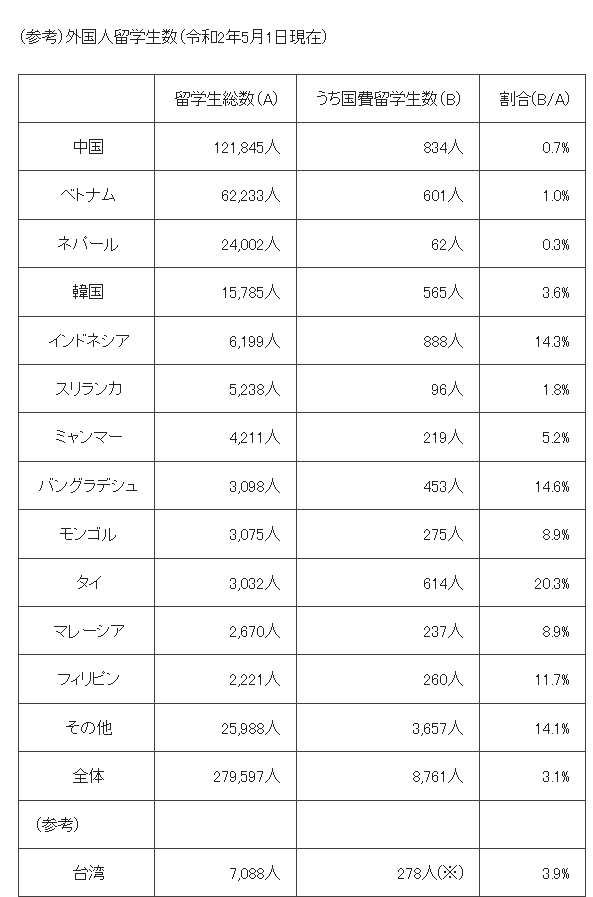 （参考）外国人留学生数（令和2年5月1日現在）

| | 留学生総数（A） | うち国費留学生数（B） | 割合（B/A） |
|---|---|---|---|
| 中国 | 121,845人 | 834人 | 0.7% |
| ベトナム | 62,233人 | 601人 | 1.0% |
| ネパール | 24,002人 | 62人 | 0.3% |
| 韓国 | 15,785人 | 565人 | 3.6% |
| インドネシア | 6,199人 | 888人 | 14.3% |
| スリランカ | 5,238人 | 96人 | 1.8% |
| ミャンマー | 4,211人 | 219人 | 5.2% |
| バングラデシュ | 3,098人 | 453人 | 14.6% |
| モンゴル | 3,075人 | 275人 | 8.9% |
| タイ | 3,032人 | 614人 | 20.3% |
| マレーシア | 2,670人 | 237人 | 8.9% |
| フィリピン | 2,221人 | 260人 | 11.7% |
| その他 | 25,988人 | 3,657人 | 14.1% |
| 全体 | 279,597人 | 8,761人 | 3.1% |
| （参考） | | | |
| 台湾 | 7,088人 | 278人（※） | 3.9% |